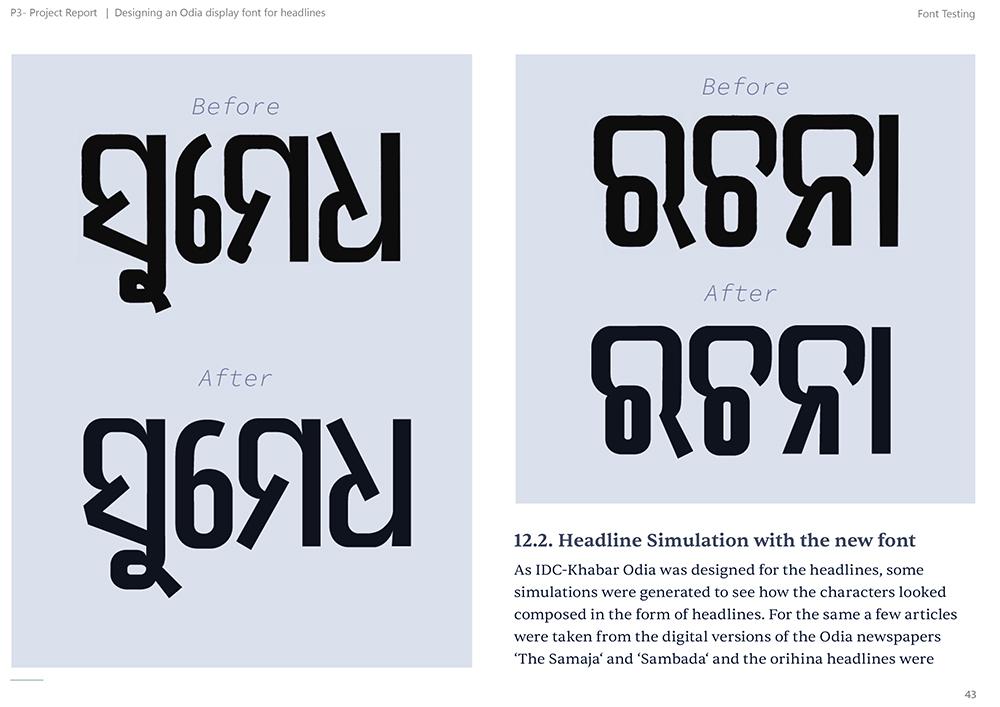 P3- Project Report | Designing an Odia display font for headlines

Font Testing

Before

ସୁମେଧ

After

ସୁମେଧ

Before

ରଚନା

After

ରଚନା

12.2. Headline Simulation with the new font

As IDC-Khabar Odia was designed for the headlines, some simulations were generated to see how the characters looked composed in the form of headlines. For the same a few articles were taken from the digital versions of the Odia newspapers 'The Samaja' and 'Sambada' and the orihina headlines were

43